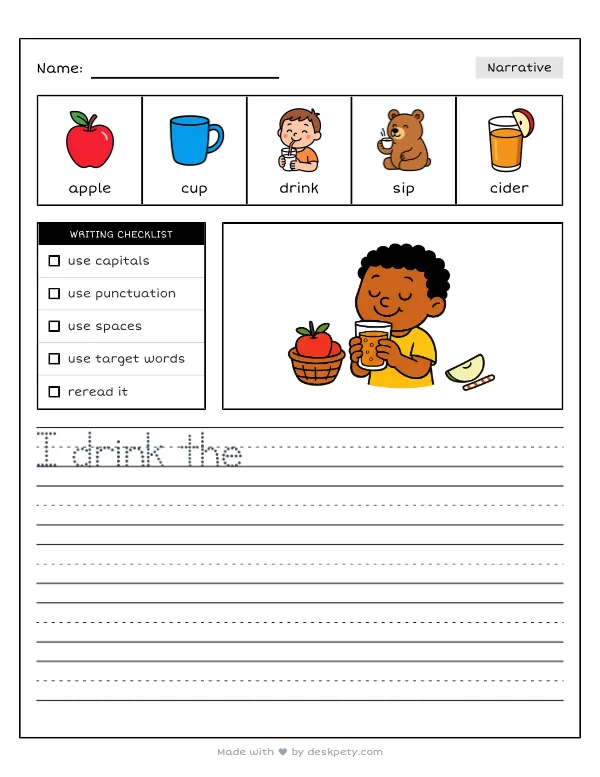 Name:

Narrative

| apple | cup | drink | sip | cider |
|---|---|---|---|---|

WRITING CHECKLIST
☐ use capitals
☐ use punctuation
☐ use spaces
☐ use target words
☐ reread it

I drink the

Made with ♥ by deskpety.com